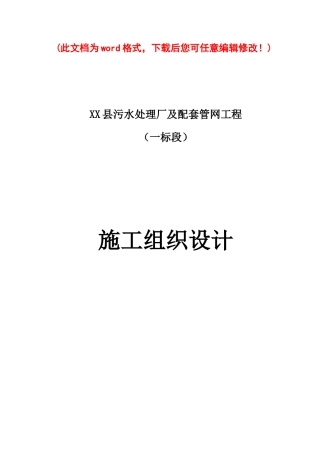 (此文档为word格式，下载后您可任意编辑修改！)

XX县污水处理厂及配套管网工程

（一标段）

施工组织设计